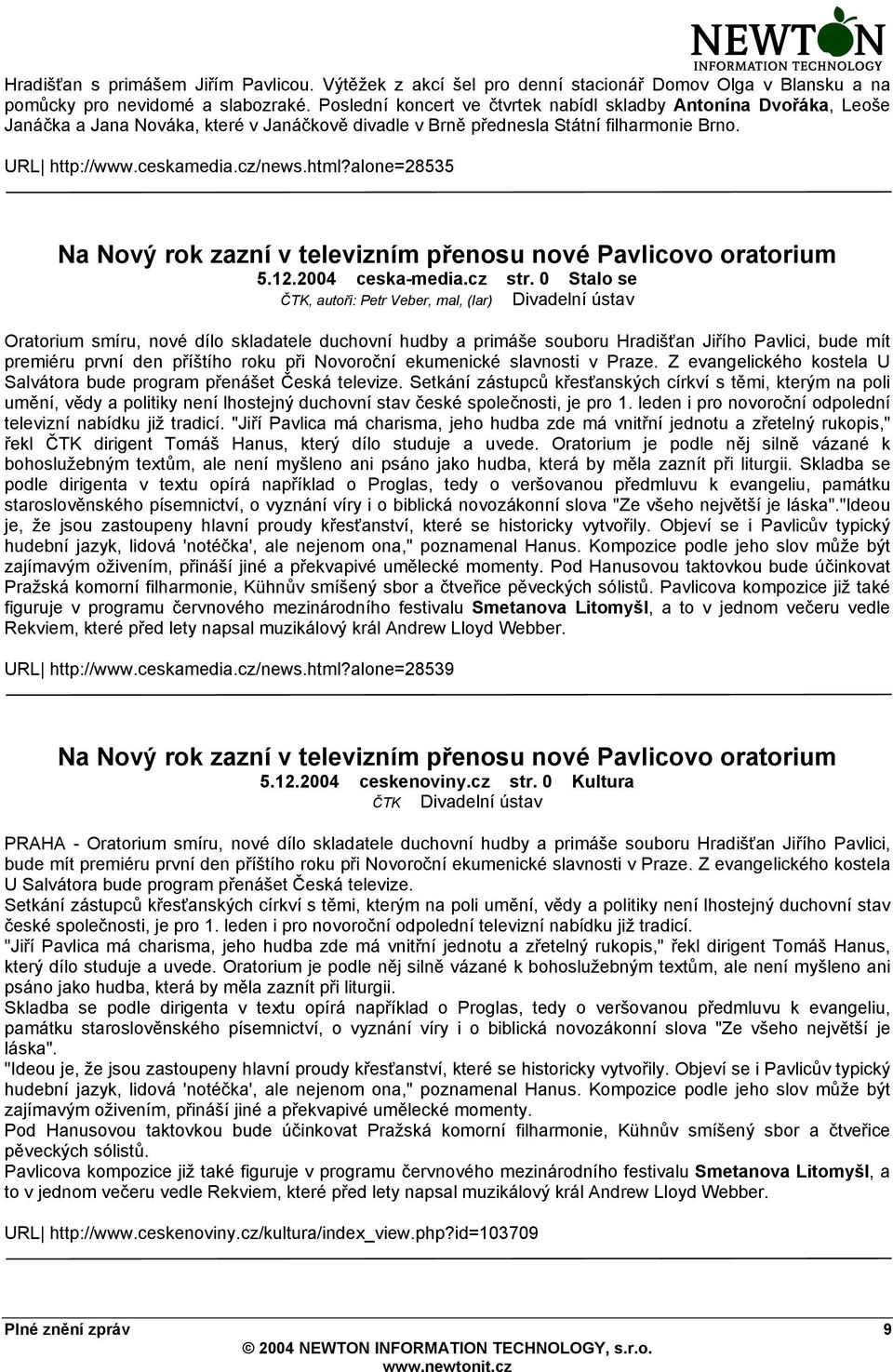 NEWTON
INFORMATION TECHNOLOGY

Hradišťan s primášem Jiřím Pavlicou. Výtěžek z akcí šel pro denní stacionář Domov Olga v Blansku a na pomůcky pro nevidomé a slabozraké. Poslední koncert ve čtvrtek nabídl skladby Antonína Dvořáka, Leoše Janáčka a Jana Nováka, které v Janáčkově divadle v Brně přednesla Státní filharmonie Brno.

URL| http://www.ceskamedia.cz/news.html?alone=28535

Na Nový rok zazní v televizním přenosu nové Pavlicovo oratorium
5.12.2004 ceska-media.cz str. 0 Stalo se
ČTK, autoři: Petr Veber, mal, (lar) Divadelní ústav

Oratorium smíru, nové dílo skladatele duchovní hudby a primáše souboru Hradišťan Jiřího Pavlici, bude mít premiéru první den příštího roku při Novoroční ekumenické slavnosti v Praze. Z evangelického kostela U Salvátora bude program přenášet Česká televize. Setkání zástupců křesťanských církví s těmi, kterým na poli umění, vědy a politiky není lhostejný duchovní stav české společnosti, je pro 1. leden i pro novoroční odpolední televizní nabídku již tradicí. "Jiří Pavlica má charisma, jeho hudba zde má vnitřní jednotu a zřetelný rukopis," řekl ČTK dirigent Tomáš Hanus, který dílo studuje a uvede. Oratorium je podle něj silně vázané k bohoslužebným textům, ale není myšleno ani psáno jako hudba, která by měla zaznít při liturgii. Skladba se podle dirigenta v textu opírá například o Proglas, tedy o veršovanou předmluvu k evangeliu, památku staroslověnského písemnictví, o vyznání víry i o biblická novozákonní slova "Ze všeho největší je láska"."Ideou je, že jsou zastoupeny hlavní proudy křesťanství, které se historicky vytvořily. Objeví se i Pavlicův typický hudební jazyk, lidová 'notéčka', ale nejenom ona," poznamenal Hanus. Kompozice podle jeho slov může být zajímavým oživením, přináší jiné a překvapivé umělecké momenty. Pod Hanusovou taktovkou bude účinkovat Pražská komorní filharmonie, Kühnův smíšený sbor a čtveřice pěveckých sólistů. Pavlicova kompozice již také figuruje v programu červnového mezinárodního festivalu Smetanova Litomyšl, a to v jednom večeru vedle Rekviem, které před lety napsal muzikálový král Andrew Lloyd Webber.

URL| http://www.ceskamedia.cz/news.html?alone=28539

Na Nový rok zazní v televizním přenosu nové Pavlicovo oratorium
5.12.2004 ceskenoviny.cz str. 0 Kultura
ČTK Divadelní ústav

PRAHA - Oratorium smíru, nové dílo skladatele duchovní hudby a primáše souboru Hradišťan Jiřího Pavlici, bude mít premiéru první den příštího roku při Novoroční ekumenické slavnosti v Praze. Z evangelického kostela U Salvátora bude program přenášet Česká televize.
Setkání zástupců křesťanských církví s těmi, kterým na poli umění, vědy a politiky není lhostejný duchovní stav české společnosti, je pro 1. leden i pro novoroční odpolední televizní nabídku již tradicí.
"Jiří Pavlica má charisma, jeho hudba zde má vnitřní jednotu a zřetelný rukopis," řekl dirigent Tomáš Hanus, který dílo studuje a uvede. Oratorium je podle něj silně vázané k bohoslužebným textům, ale není myšleno ani psáno jako hudba, která by měla zaznít při liturgii.
Skladba se podle dirigenta v textu opírá například o Proglas, tedy o veršovanou předmluvu k evangeliu, památku staroslověnského písemnictví, o vyznání víry i o biblická novozákonní slova "Ze všeho největší je láska".
"Ideou je, že jsou zastoupeny hlavní proudy křesťanství, které se historicky vytvořily. Objeví se i Pavlicův typický hudební jazyk, lidová 'notéčka', ale nejenom ona," poznamenal Hanus. Kompozice podle jeho slov může být zajímavým oživením, přináší jiné a překvapivé umělecké momenty.
Pod Hanusovou taktovkou bude účinkovat Pražská komorní filharmonie, Kühnův smíšený sbor a čtveřice pěveckých sólistů.
Pavlicova kompozice již také figuruje v programu červnového mezinárodního festivalu Smetanova Litomyšl, a to v jednom večeru vedle Rekviem, které před lety napsal muzikálový král Andrew Lloyd Webber.

URL| http://www.ceskenoviny.cz/kultura/index_view.php?id=103709

Plné znění zpráv 9
© 2004 NEWTON INFORMATION TECHNOLOGY, s.r.o.
www.newtonit.cz